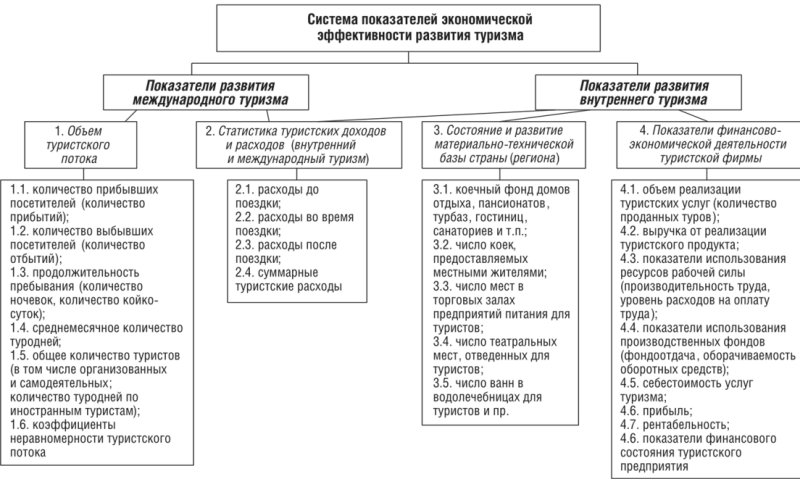 Система показателей экономической эффективности развития туризма

Показатели развития международного туризма

Показатели развития внутреннего туризма

1. Объем туристского потока

2. Статистика туристских доходов и расходов (внутренний и международный туризм)

3. Состояние и развитие материально-технической базы страны (региона)

4. Показатели финансово-экономической деятельности туристской фирмы

1.1. количество прибывших посетителей (количество прибытий);
1.2. количество выбывших посетителей (количество отбытий);
1.3. продолжительность пребывания (количество ночевок, количество койко-суток);
1.4. среднемесячное количество туродней;
1.5. общее количество туристов (в том числе организованных и самодеятельных; количество туродней по иностранным туристам);
1.6. коэффициенты неравномерности туристского потока

2.1. расходы до поездки;
2.2. расходы во время поездки;
2.3. расходы после поездки;
2.4. суммарные туристские расходы

3.1. коечный фонд домов отдыха, пансионатов, турбаз, гостиниц, санаториев и т.п.;
3.2. число коек, предоставляемых местными жителями;
3.3. число мест в торговых залах предприятий питания для туристов;
3.4. число театральных мест, отведенных для туристов;
3.5. число ванн в водолечебницах для туристов и пр.

4.1. объем реализации туристских услуг (количество проданных туров);
4.2. выручка от реализации туристского продукта;
4.3. показатели использования ресурсов рабочей силы (производительность труда, уровень расходов на оплату труда);
4.4. показатели использования производственных фондов (фондоотдача, оборачиваемость оборотных средств);
4.5. себестоимость услуг туризма;
4.6. прибыль;
4.7. рентабельность;
4.6. показатели финансового состояния туристского предприятия